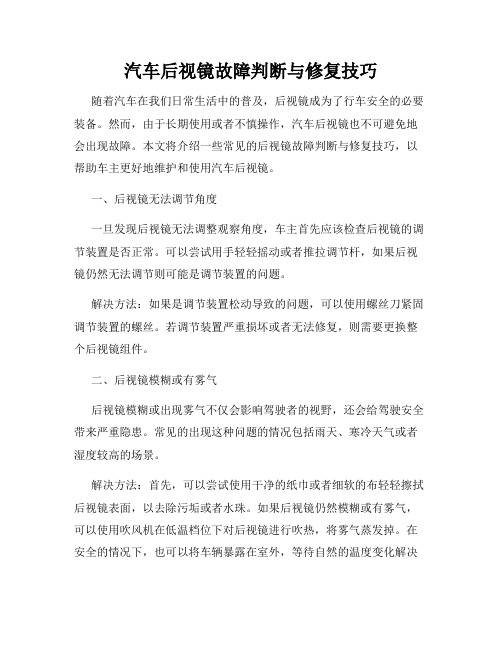 汽车后视镜故障判断与修复技巧

随着汽车在我们日常生活中的普及，后视镜成为了行车安全的必要装备。然而，由于长期使用或者不慎操作，汽车后视镜也不可避免地会出现故障。本文将介绍一些常见的后视镜故障判断与修复技巧，以帮助车主更好地维护和使用汽车后视镜。

一、后视镜无法调节角度

一旦发现后视镜无法调整观察角度，车主首先应该检查后视镜的调节装置是否正常。可以尝试用手轻轻摇动或者推拉调节杆，如果后视镜仍然无法调节则可能是调节装置的问题。

解决方法：如果是调节装置松动导致的问题，可以使用螺丝刀紧固调节装置的螺丝。若调节装置严重损坏或者无法修复，则需要更换整个后视镜组件。

二、后视镜模糊或有雾气

后视镜模糊或出现雾气不仅会影响驾驶者的视野，还会给驾驶安全带来严重隐患。常见的出现这种问题的情况包括雨天、寒冷天气或者湿度较高的场景。

解决方法：首先，可以尝试使用干净的纸巾或者细软的布轻轻擦拭后视镜表面，以去除污垢或者水珠。如果后视镜仍然模糊或有雾气，可以使用吹风机在低温档位下对后视镜进行吹热，将雾气蒸发掉。在安全的情况下，也可以将车辆暴露在室外，等待自然的温度变化解决